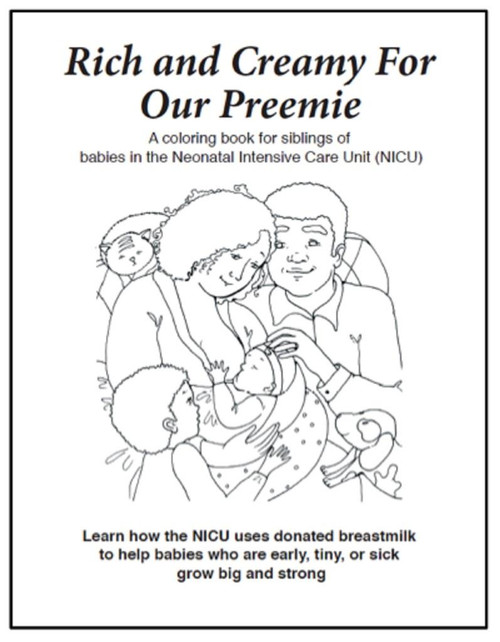 Rich and Creamy For Our Preemie

A coloring book for siblings of babies in the Neonatal Intensive Care Unit (NICU)

Learn how the NICU uses donated breastmilk to help babies who are early, tiny, or sick grow big and strong